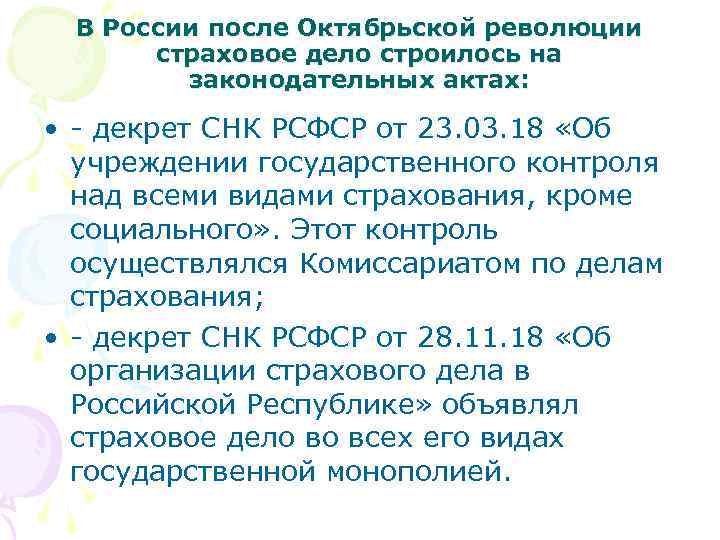 В России после Октябрьской революции страховое дело строилось на законодательных актах:

• - декрет СНК РСФСР от 23.03.18 «Об учреждении государственного контроля над всеми видами страхования, кроме социального». Этот контроль осуществлялся Комиссариатом по делам страхования;

• - декрет СНК РСФСР от 28.11.18 «Об организации страхового дела в Российской Республике» объявлял страховое дело во всех его видах государственной монополией.